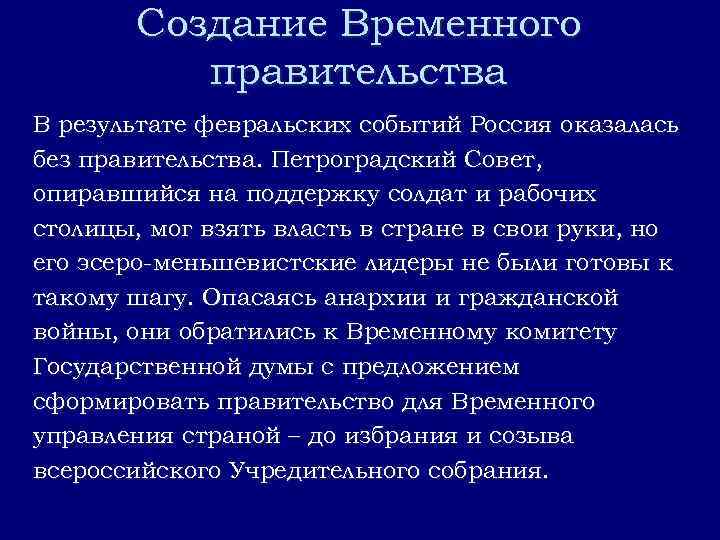 Создание Временного правительства

В результате февральских событий Россия оказалась без правительства. Петроградский Совет, опиравшийся на поддержку солдат и рабочих столицы, мог взять власть в стране в свои руки, но его эсеро-меньшевистские лидеры не были готовы к такому шагу. Опасаясь анархии и гражданской войны, они обратились к Временному комитету Государственной думы с предложением сформировать правительство для Временного управления страной – до избрания и созыва всероссийского Учредительного собрания.